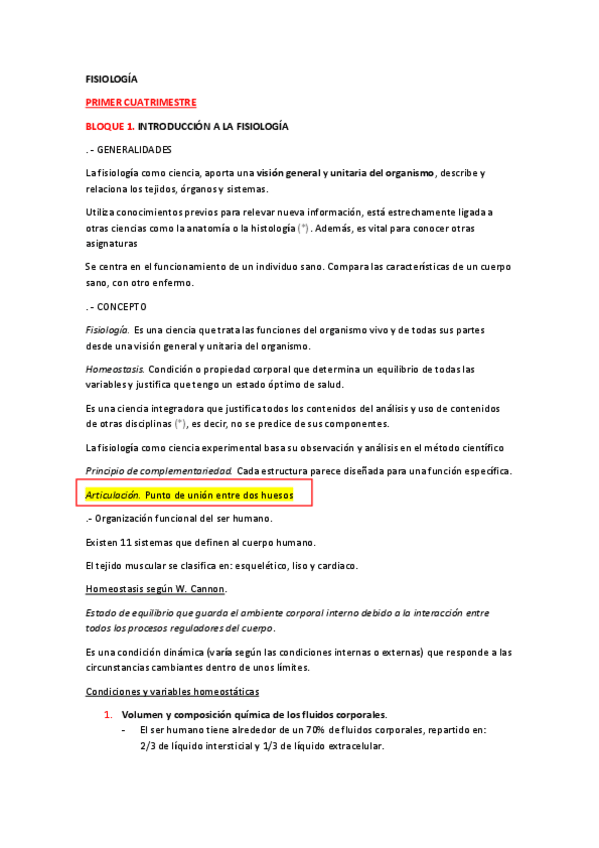 FISIOLOGÍA

PRIMER CUATRIMESTRE

BLOQUE 1. INTRODUCCIÓN A LA FISIOLOGÍA

.- GENERALIDADES

La fisiología como ciencia, aporta una visión general y unitaria del organismo, describe y relaciona los tejidos, órganos y sistemas.

Utiliza conocimientos previos para relevar nueva información, está estrechamente ligada a otras ciencias como la anatomía o la histología (*). Además, es vital para conocer otras asignaturas

Se centra en el funcionamiento de un individuo sano. Compara las características de un cuerpo sano, con otro enfermo.

.- CONCEPTO

Fisiología. Es una ciencia que trata las funciones del organismo vivo y de todas sus partes desde una visión general y unitaria del organismo.

Homeostasis. Condición o propiedad corporal que determina un equilibrio de todas las variables y justifica que tengo un estado óptimo de salud.

Es una ciencia integradora que justifica todos los contenidos del análisis y uso de contenidos de otras disciplinas (*), es decir, no se predice de sus componentes.

La fisiología como ciencia experimental basa su observación y análisis en el método científico

Principio de complementariedad. Cada estructura parece diseñada para una función específica.

Articulación. Punto de unión entre dos huesos

.- Organización funcional del ser humano.

Existen 11 sistemas que definen al cuerpo humano.

El tejido muscular se clasifica en: esquelético, liso y cardiaco.

Homeostasis según W. Cannon.

Estado de equilibrio que guarda el ambiente corporal interno debido a la interacción entre todos los procesos reguladores del cuerpo.

Es una condición dinámica (varía según las condiciones internas o externas) que responde a las circunstancias cambiantes dentro de unos límites.

Condiciones y variables homeostáticas

1. Volumen y composición química de los fluidos corporales.
- El ser humano tiene alrededor de un 70% de fluidos corporales, repartido en: 2/3 de líquido intersticial y 1/3 de líquido extracelular.